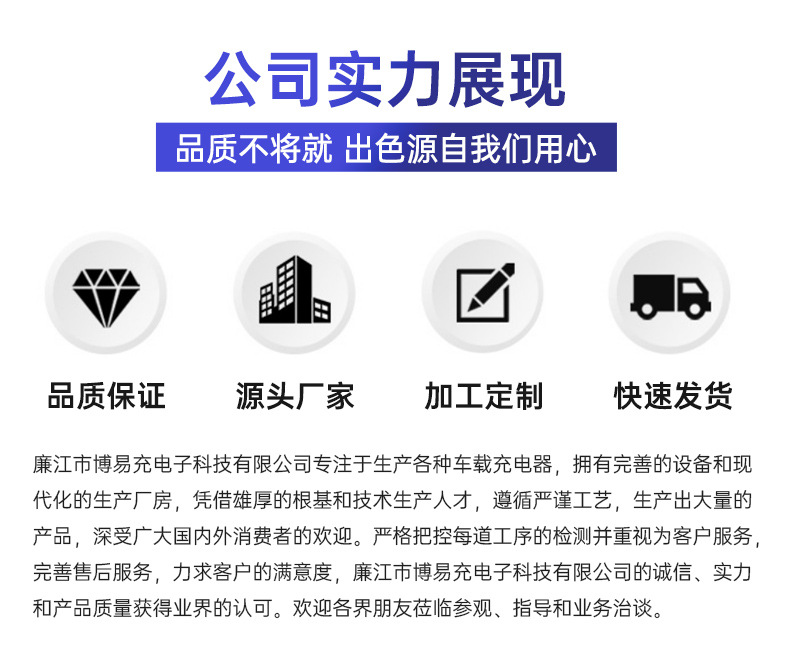 公司实力展现

品质不将就 出色源自我们用心

品质保证

源头厂家

加工定制

快速发货

廉江市博易充电子科技有限公司专注于生产各种车载充电器，拥有完善的设备和现代化的生产厂房，凭借雄厚的根基和技术生产人才，遵循严谨工艺，生产出大量的产品，深受广大国内外消费者的欢迎。严格把控每道工序的检测并重视为客户服务，完善售后服务，力求客户的满意度，廉江市博易充电子科技有限公司的诚信、实力和产品质量获得业界的认可。欢迎各界朋友莅临参观、指导和业务洽谈。